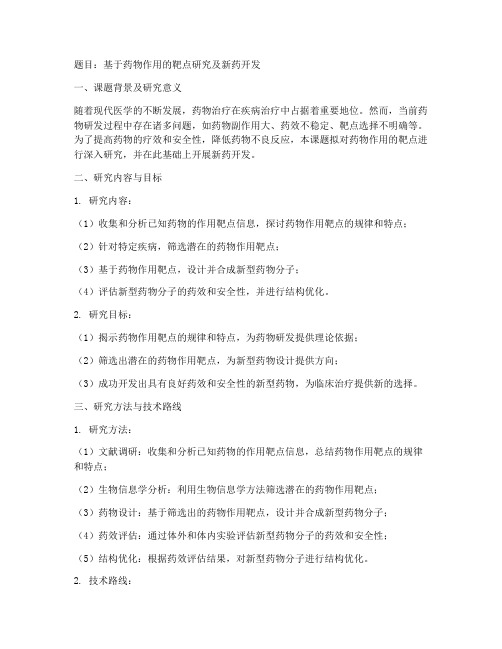 题目：基于药物作用的靶点研究及新药开发

一、课题背景及研究意义

随着现代医学的不断发展，药物治疗在疾病治疗中占据着重要地位。然而，当前药物研发过程中存在诸多问题，如药物副作用大、药效不稳定、靶点选择不明确等。为了提高药物的疗效和安全性，降低药物不良反应，本课题拟对药物作用的靶点进行深入研究，并在此基础上开展新药开发。

二、研究内容与目标

1. 研究内容：

（1）收集和分析已知药物的作用靶点信息，探讨药物作用靶点的规律和特点；

（2）针对特定疾病，筛选潜在的药物作用靶点；

（3）基于药物作用靶点，设计并合成新型药物分子；

（4）评估新型药物分子的药效和安全性，并进行结构优化。

2. 研究目标：

（1）揭示药物作用靶点的规律和特点，为药物研发提供理论依据；

（2）筛选出潜在的药物作用靶点，为新型药物设计提供方向；

（3）成功开发出具有良好药效和安全性的新型药物，为临床治疗提供新的选择。

三、研究方法与技术路线

1. 研究方法：

（1）文献调研：收集和分析已知药物的作用靶点信息，总结药物作用靶点的规律和特点；

（2）生物信息学分析：利用生物信息学方法筛选潜在的药物作用靶点；

（3）药物设计：基于筛选出的药物作用靶点，设计并合成新型药物分子；

（4）药效评估：通过体外和体内实验评估新型药物分子的药效和安全性；

（5）结构优化：根据药效评估结果，对新型药物分子进行结构优化。

2. 技术路线：